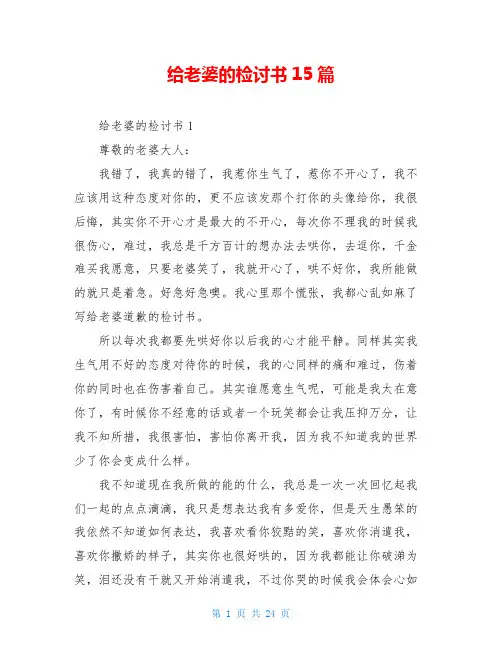 给老婆的检讨书 15 篇

给老婆的检讨书 1

尊敬的老婆大人：

我错了，我真的错了，我惹你生气了，惹你不开心了，我不应该用这种态度对你的，更不应该发那个打你的头像给你，我很后悔，其实你不开心才是最大的不开心，每次你不理我的时候我很伤心，难过，我总是千方百计的想办法去哄你，去逗你，千金难买我愿意，只要老婆笑了，我就开心了，哄不好你，我所能做的就只是着急。好急好急噢。我心里那个慌张，我都心乱如麻了写给老婆道歉的检讨书。

所以每次我都要先哄好你以后我的心才能平静。同样其实我生气用不好的态度对待你的时候，我的心同样的痛和难过，伤着你的同时也在伤害着自己。其实谁愿意生气呢，可能是我太在意你了，有时候你不经意的话或者一个玩笑都会让我压抑万分，让我不知所措，我很害怕，害怕你离开我，因为我不知道我的世界少了你会变成什么样。

我不知道现在我所做的能的什么，我总是一次一次回忆起我们一起的点点滴滴，我只是想表达我有多爱你，但是天生愚笨的我依然不知道如何表达，我喜欢看你狡黠的笑，喜欢你消遣我，喜欢你撒娇的样子，其实你也很好哄的，因为我都能让你破涕为笑，泪还没有干就又开始消遣我，不过你哭的时候我会体会心如

第 1 页 共 24 页